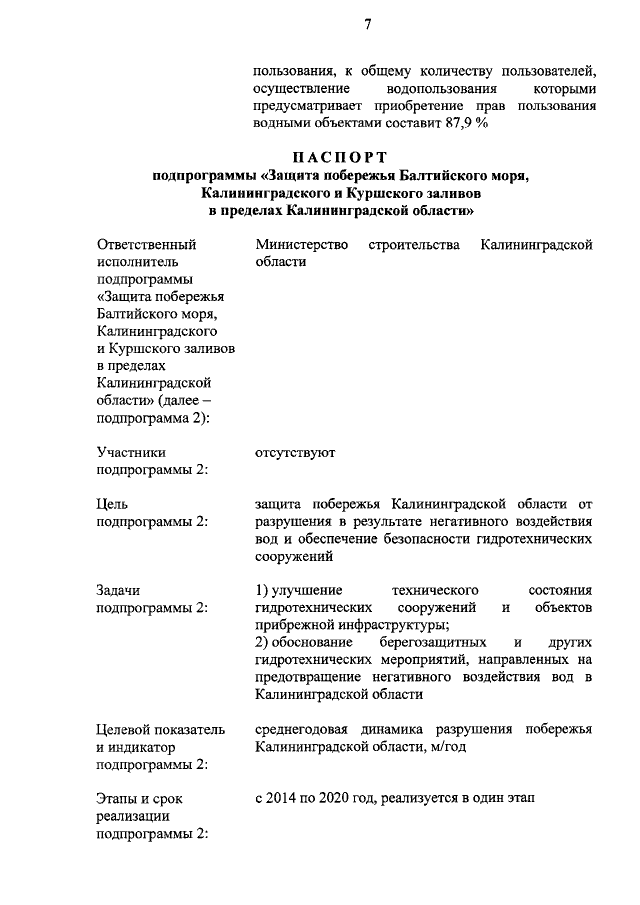 7

пользования, к общему количеству пользователей, осуществление водопользования которыми предусматривает приобретение прав пользования водными объектами составит 87,9 %

ПАСПОРТ
подпрограммы «Защита побережья Балтийского моря, Калининградского и Куршского заливов в пределах Калининградской области»

| | |
|---|---|
| Ответственный исполнитель подпрограммы «Защита побережья Балтийского моря, Калининградского и Куршского заливов в пределах Калининградской области» (далее – подпрограмма 2): | Министерство строительства Калининградской области |
| Участники подпрограммы 2: | отсутствуют |
| Цель подпрограммы 2: | защита побережья Калининградской области от разрушения в результате негативного воздействия вод и обеспечение безопасности гидротехнических сооружений |
| Задачи подпрограммы 2: | 1) улучшение технического состояния гидротехнических сооружений и объектов прибрежной инфраструктуры; 2) обоснование берегозащитных и других гидротехнических мероприятий, направленных на предотвращение негативного воздействия вод в Калининградской области |
| Целевой показатель и индикатор подпрограммы 2: | среднегодовая динамика разрушения побережья Калининградской области, м/год |
| Этапы и срок реализации подпрограммы 2: | с 2014 по 2020 год, реализуется в один этап |